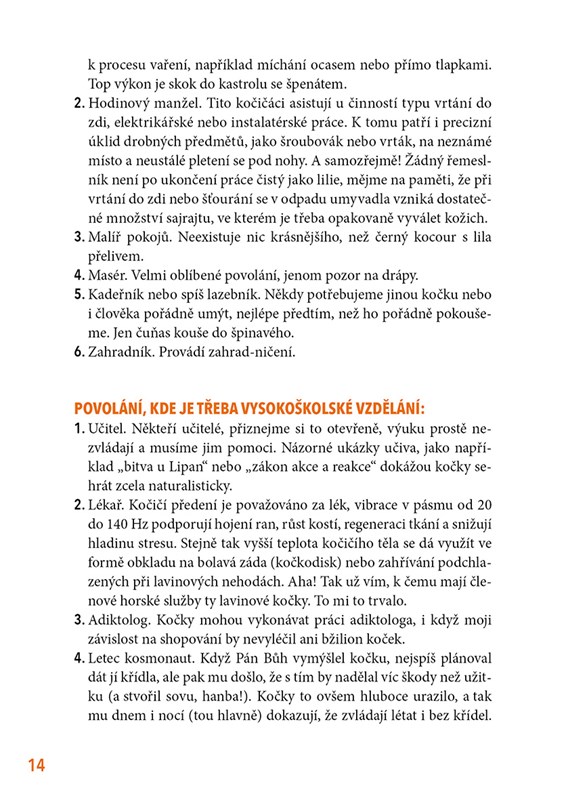 k procesu vaření, například míchání ocasem nebo přímo tlapkami. Top výkon je skok do kastrolu se špenátem.

2. Hodinový manžel. Tito kočičáci asistují u činností typu vrtání do zdi, elektrikářské nebo instalatérské práce. K tomu patří i precizní úklid drobných předmětů, jako šroubovák nebo vrták, na neznámé místo a neustálé pletení se pod nohy. A samozřejmě! Žádný řemeslník není po ukončení práce čistý jako lilie, mějme na paměti, že při vrtání do zdi nebo šťourání se v odpadu umyvadla vzniká dostatečné množství sajrajtu, ve kterém je třeba opakovaně vyválet kožich.

3. Malíř pokojů. Neexistuje nic krásnějšího, než černý kocour s lila přelivem.

4. Masér. Velmi oblíbené povolání, jenom pozor na drápy.

5. Kadeřník nebo spíš lazebník. Někdy potřebujeme jinou kočku nebo i člověka pořádně umýt, nejlépe předtím, než ho pořádně pokoušeme. Jen čuňas kouše do špinavého.

6. Zahradník. Provádí zahrad-ničení.

POVOLÁNÍ, KDE JE TŘEBA VYSOKOŠKOLSKÉ VZDĚLÁNÍ:

1. Učitel. Někteří učitelé, přiznejme si to otevřeně, výuku prostě nezvládají a musíme jim pomoci. Názorné ukázky učiva, jako například „bitva u Lipan“ nebo „zákon akce a reakce“ dokážou kočky sehrát zcela naturalisticky.

2. Lékař. Kočičí předení je považováno za lék, vibrace v pásmu od 20 do 140 Hz podporují hojení ran, růst kostí, regeneraci tkání a snižují hladinu stresu. Stejně tak vyšší teplota kočičího těla se dá využít ve formě obkladu na bolavá záda (kočkodisk) nebo zahřívání podchlazených při lavinových nehodách. Aha! Tak už vím, k čemu mají členové horské služby ty lavinové kočky. To mi to trvalo.

3. Adiktolog. Kočky mohou vykonávat práci adiktologa, i když moji závislost na shopování by nevyléčil ani bžilion koček.

4. Letec kosmonaut. Když Pán Bůh vymýšlel kočku, nejspíš plánoval dát jí křídla, ale pak mu došlo, že s tím by nadělal víc škody než užitku (a stvořil sovu, hanba!). Kočky to ovšem hluboce urazilo, a tak mu dnem i nocí (tou hlavně) dokazují, že zvládají létat i bez křídel.

14